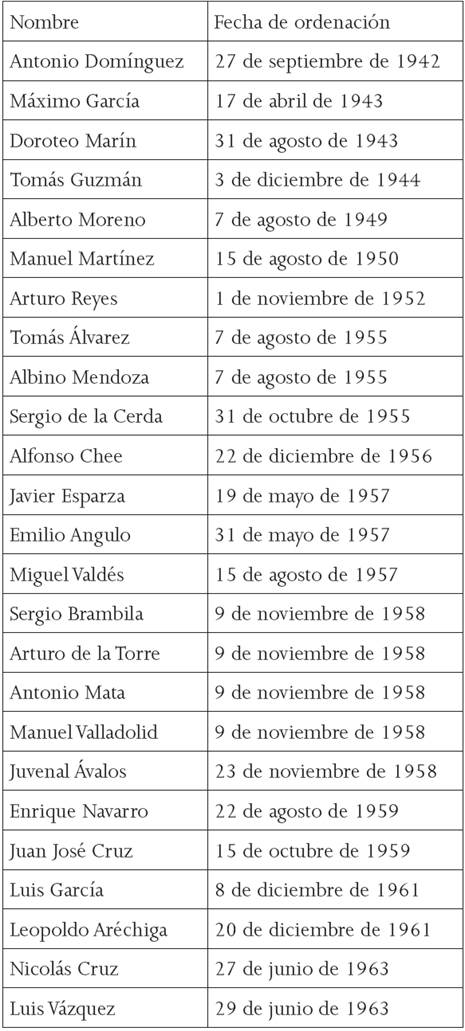 | Nombre | Fecha de ordenación |
|---|---|
| Antonio Domínguez | 27 de septiembre de 1942 |
| Máximo García | 17 de abril de 1943 |
| Doroteo Marín | 31 de agosto de 1943 |
| Tomás Guzmán | 3 de diciembre de 1944 |
| Alberto Moreno | 7 de agosto de 1949 |
| Manuel Martínez | 15 de agosto de 1950 |
| Arturo Reyes | 1 de noviembre de 1952 |
| Tomás Álvarez | 7 de agosto de 1955 |
| Albino Mendoza | 7 de agosto de 1955 |
| Sergio de la Cerda | 31 de octubre de 1955 |
| Alfonso Chee | 22 de diciembre de 1956 |
| Javier Esparza | 19 de mayo de 1957 |
| Emilio Angulo | 31 de mayo de 1957 |
| Miguel Valdés | 15 de agosto de 1957 |
| Sergio Brambila | 9 de noviembre de 1958 |
| Arturo de la Torre | 9 de noviembre de 1958 |
| Antonio Mata | 9 de noviembre de 1958 |
| Manuel Valladolid | 9 de noviembre de 1958 |
| Juvenal Ávalos | 23 de noviembre de 1958 |
| Enrique Navarro | 22 de agosto de 1959 |
| Juan José Cruz | 15 de octubre de 1959 |
| Luis García | 8 de diciembre de 1961 |
| Leopoldo Aréchiga | 20 de diciembre de 1961 |
| Nicolás Cruz | 27 de junio de 1963 |
| Luis Vázquez | 29 de junio de 1963 |